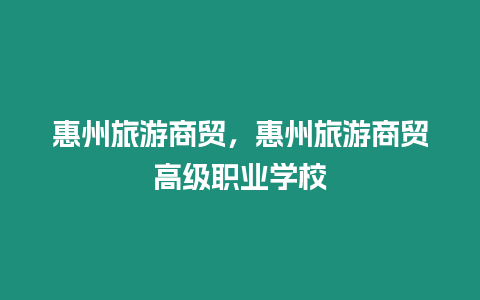 惠州旅游商贸，惠州旅游商贸高级职业学校